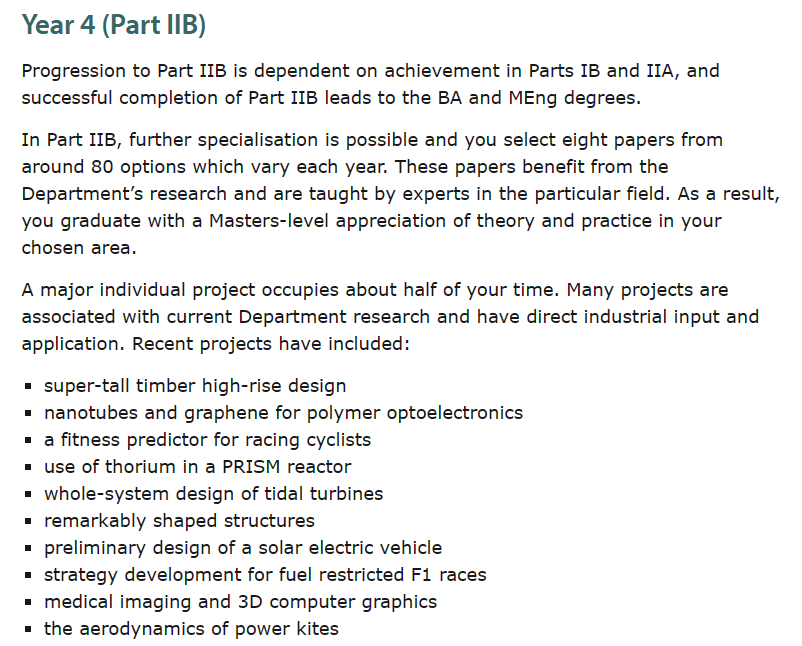 Year 4 (Part IIB)

Progression to Part IIB is dependent on achievement in Parts IB and IIA, and successful completion of Part IIB leads to the BA and MEng degrees.

In Part IIB, further specialisation is possible and you select eight papers from around 80 options which vary each year. These papers benefit from the Department's research and are taught by experts in the particular field. As a result, you graduate with a Masters-level appreciation of theory and practice in your chosen area.

A major individual project occupies about half of your time. Many projects are associated with current Department research and have direct industrial input and application. Recent projects have included:

- super-tall timber high-rise design
- nanotubes and graphene for polymer optoelectronics
- a fitness predictor for racing cyclists
- use of thorium in a PRISM reactor
- whole-system design of tidal turbines
- remarkably shaped structures
- preliminary design of a solar electric vehicle
- strategy development for fuel restricted F1 races
- medical imaging and 3D computer graphics
- the aerodynamics of power kites